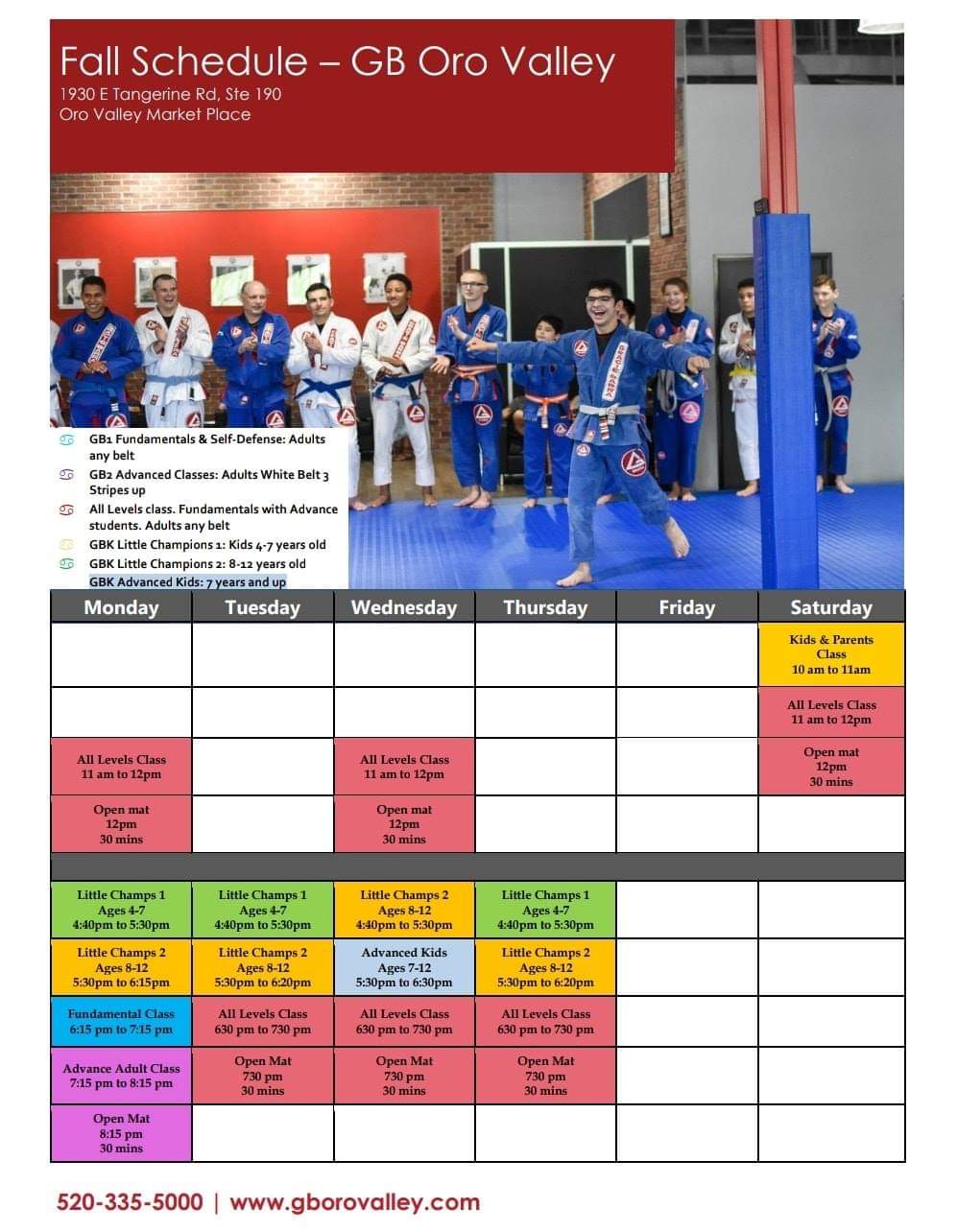 Fall Schedule – GB Oro Valley
1930 E Tangerine Rd, Ste 190
Oro Valley Market Place

GB1 Fundamentals & Self-Defense: Adults any belt
GB2 Advanced Classes: Adults White Belt 3 Stripes up
All Levels class. Fundamentals with Advance students. Adults any belt
GBK Little Champions 1: Kids 4-7 years old
GBK Little Champions 2: 8-12 years old
GBK Advanced Kids: 7 years and up

| Monday | Tuesday | Wednesday | Thursday | Friday | Saturday |
|---|---|---|---|---|---|
| | | | | | Kids & Parents Class 10 am to 11am |
| | | | | | All Levels Class 11 am to 12pm |
| All Levels Class 11 am to 12pm | | All Levels Class 11 am to 12pm | | | Open mat 12pm 30 mins |
| Open mat 12pm 30 mins | | Open mat 12pm 30 mins | | | |
| | | | | | |
| Little Champs 1 Ages 4-7 4:40pm to 5:30pm | Little Champs 1 Ages 4-7 4:40pm to 5:30pm | Little Champs 2 Ages 8-12 4:40pm to 5:30pm | Little Champs 1 Ages 4-7 4:40pm to 5:30pm | | |
| Little Champs 2 Ages 8-12 5:30pm to 6:15pm | Little Champs 2 Ages 8-12 5:30pm to 6:20pm | Advanced Kids Ages 7-12 5:30pm to 6:30pm | Little Champs 2 Ages 8-12 5:30pm to 6:20pm | | |
| Fundamental Class 6:15 pm to 7:15 pm | All Levels Class 630 pm to 730 pm | All Levels Class 630 pm to 730 pm | All Levels Class 630 pm to 730 pm | | |
| Advance Adult Class 7:15 pm to 8:15 pm | Open Mat 730 pm 30 mins | Open Mat 730 pm 30 mins | Open Mat 730 pm 30 mins | | |
| Open Mat 8:15 pm 30 mins | | | | | |

520-335-5000 | www.gborovalley.com